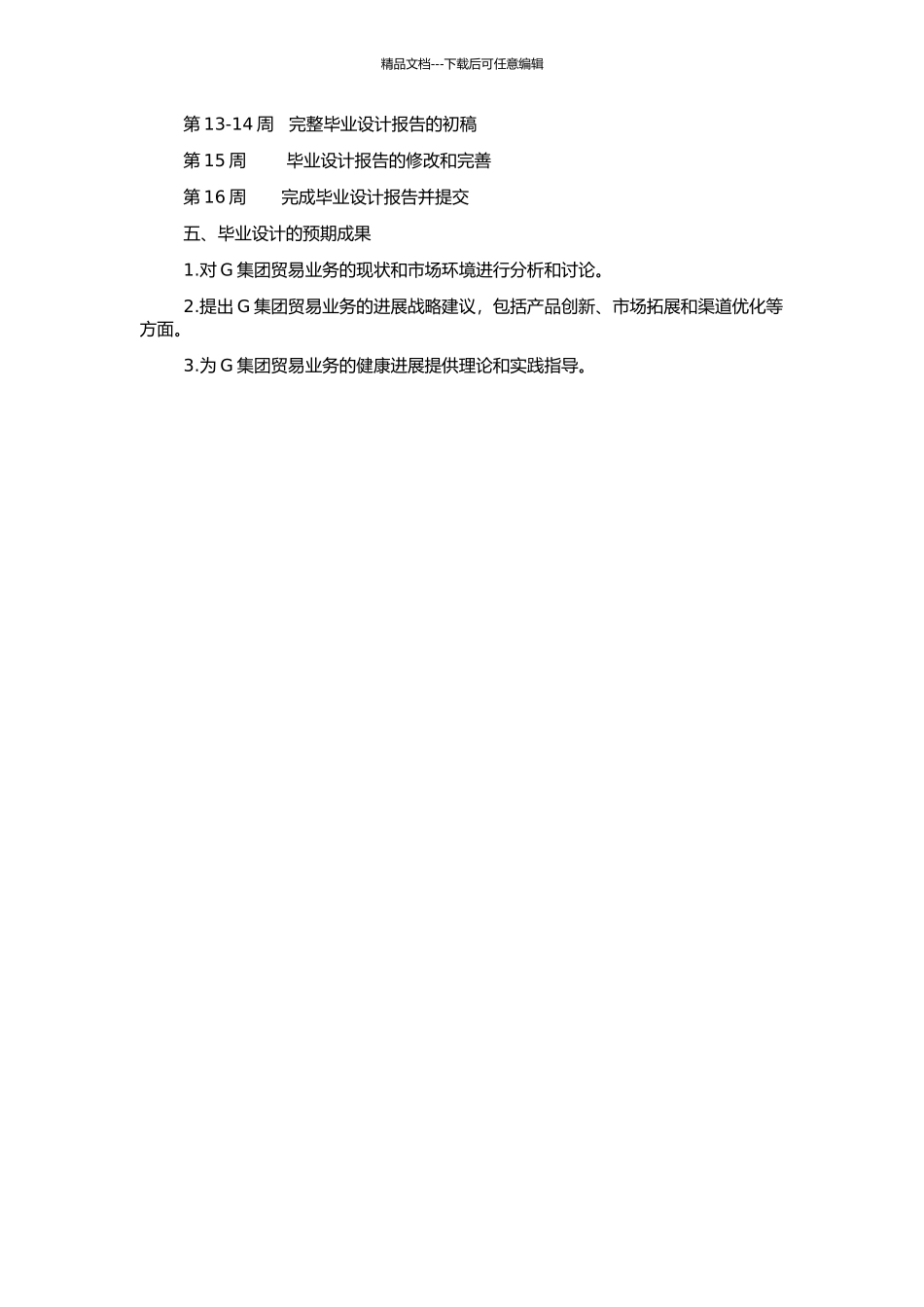 精品文档---下载后可任意编辑

第 13-14 周　完整毕业设计报告的初稿

第 15 周　　毕业设计报告的修改和完善

第 16 周　　完成毕业设计报告并提交

五、毕业设计的预期成果

1.对 G 集团贸易业务的现状和市场环境进行分析和讨论。

2.提出 G 集团贸易业务的进展战略建议，包括产品创新、市场拓展和渠道优化等方面。

3.为 G 集团贸易业务的健康进展提供理论和实践指导。